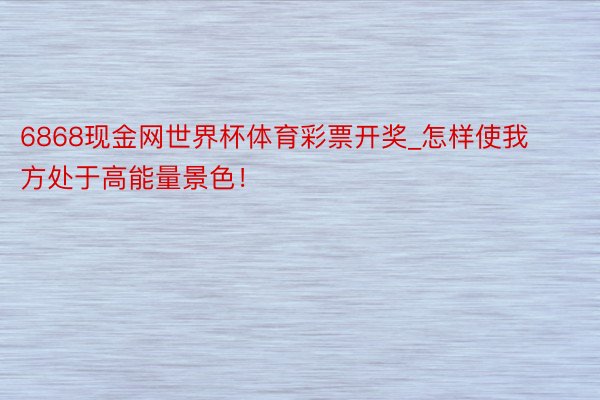 6868现金网世界杯体育彩票开奖_怎样使我方处于高能量景色！